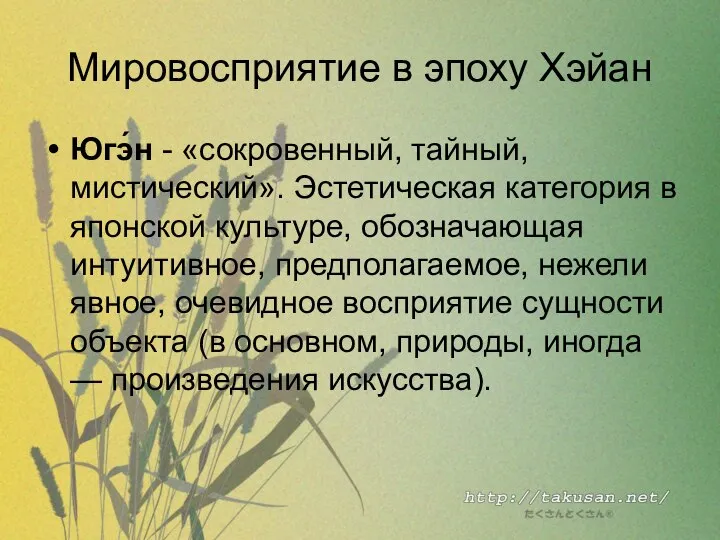 Мировосприятие в эпоху Хэйан

• Югэ́н - «сокровенный, тайный, мистический». Эстетическая категория в японской культуре, обозначающая интуитивное, предполагаемое, нежели явное, очевидное восприятие сущности объекта (в основном, природы, иногда — произведения искусства).

http://takusan.net/
たくさんとくさん®